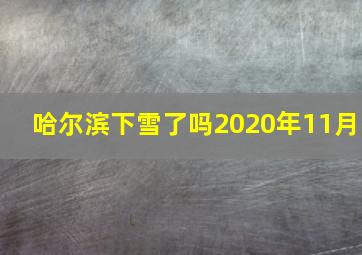 哈尔滨下雪了吗2020年11月